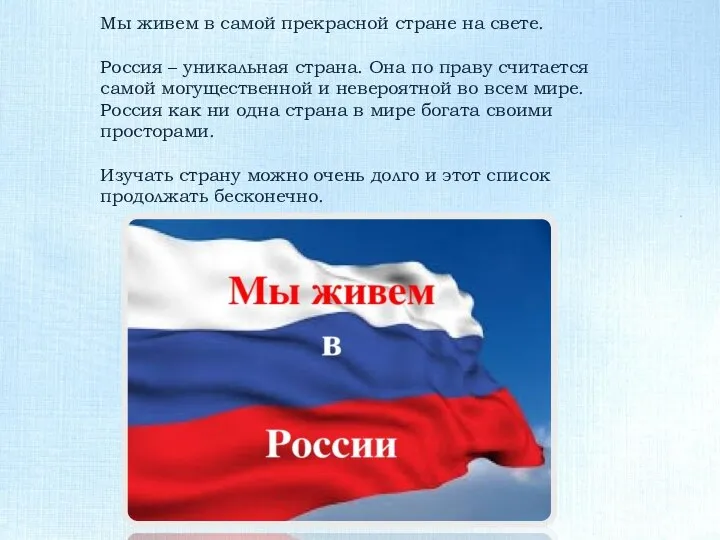 Мы живем в самой прекрасной стране на свете.

Россия – уникальная страна. Она по праву считается самой могущественной и невероятной во всем мире. Россия как ни одна страна в мире богата своими просторами.

Изучать страну можно очень долго и этот список продолжать бесконечно.

Мы живем
в
России